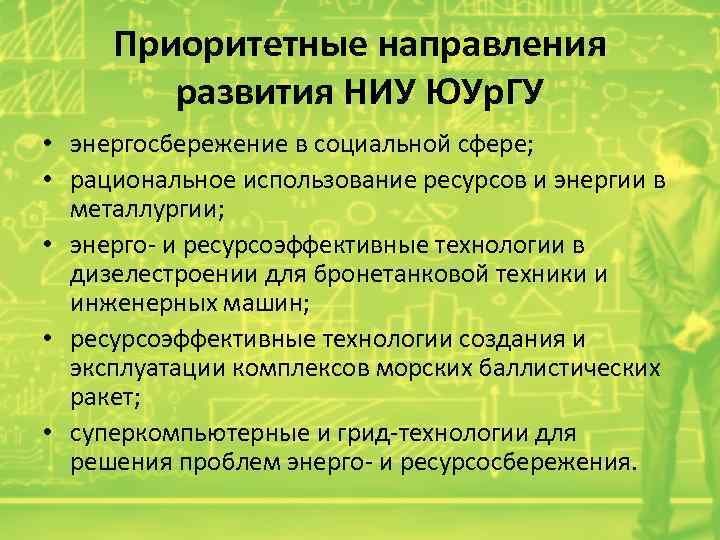 Приоритетные направления развития НИУ ЮУрГУ

• энергосбережение в социальной сфере;
• рациональное использование ресурсов и энергии в металлургии;
• энерго- и ресурсоэффективные технологии в дизелестроении для бронетанковой техники и инженерных машин;
• ресурсоэффективные технологии создания и эксплуатации комплексов морских баллистических ракет;
• суперкомпьютерные и грид-технологии для решения проблем энерго- и ресурсосбережения.